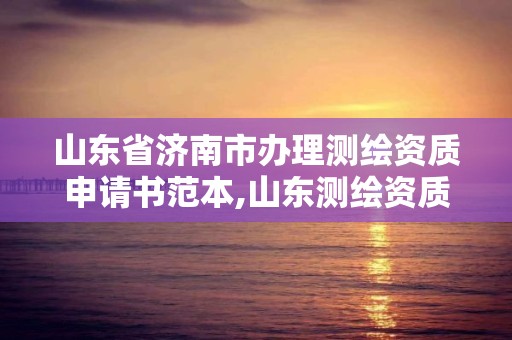 山东省济南市办理测绘资质申请书范本,山东测绘资质